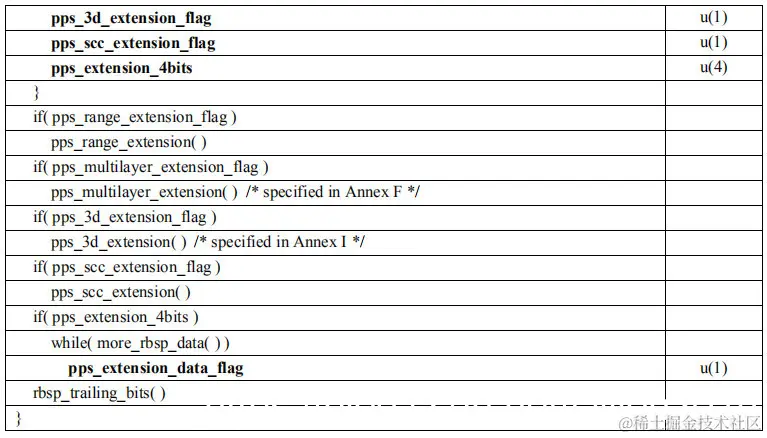 | | |
|---|---|
| **pps_3d_extension_flag** | u(1) |
| **pps_scc_extension_flag** | u(1) |
| **pps_extension_4bits** | u(4) |
| } | |
| if( pps_range_extension_flag ) | |
| pps_range_extension( ) | |
| if( pps_multilayer_extension_flag ) | |
| pps_multilayer_extension( ) /* specified in Annex F */ | |
| if( pps_3d_extension_flag ) | |
| pps_3d_extension( ) /* specified in Annex I */ | |
| if( pps_scc_extension_flag ) | |
| pps_scc_extension( ) | |
| if( pps_extension_4bits ) | |
| while( more_rbsp_data( ) ) | |
| **pps_extension_data_flag** | u(1) |
| rbsp_trailing_bits( ) | |
| } | |

@稀土掘金技术社区